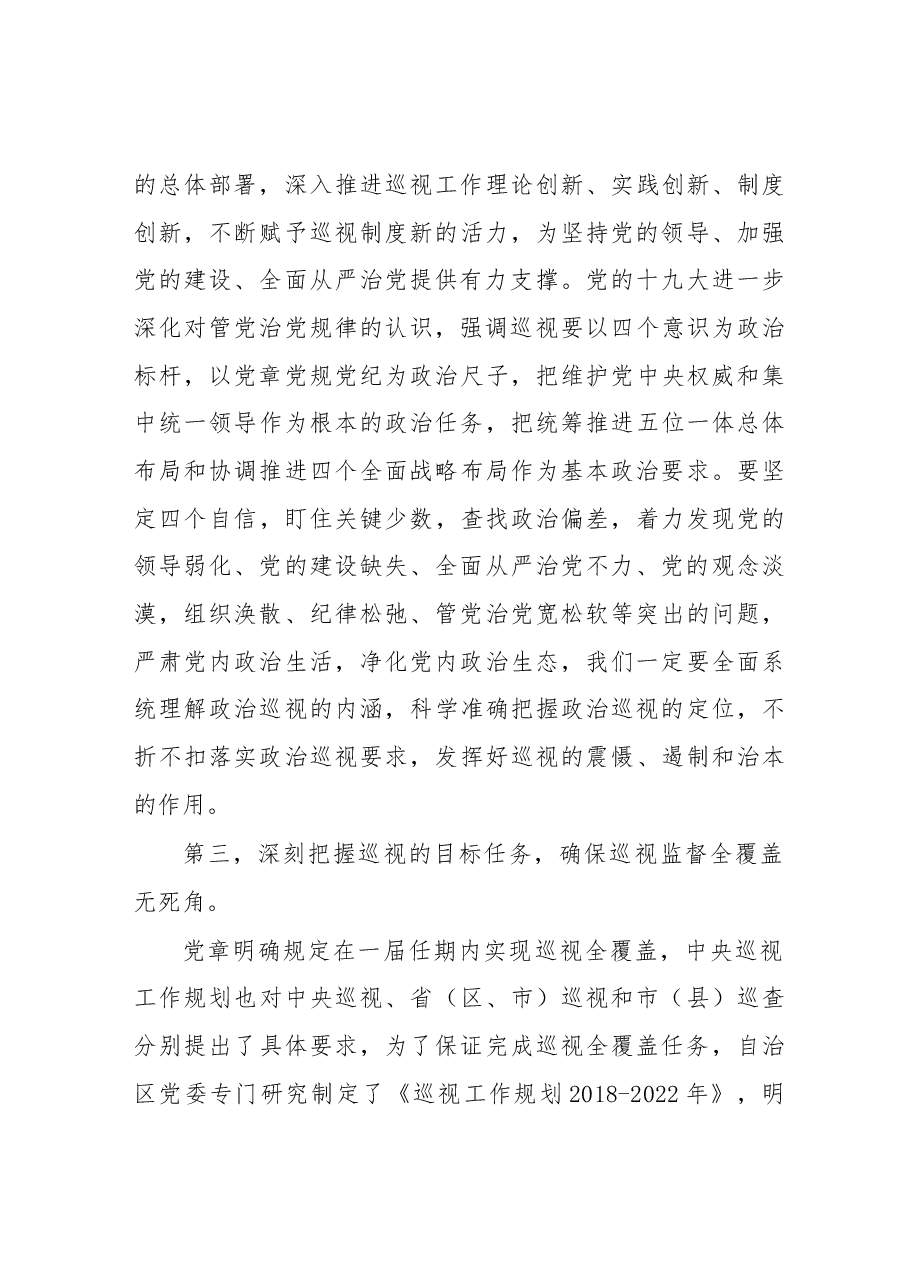 的总体部署，深入推进巡视工作理论创新、实践创新、制度创新，不断赋予巡视制度新的活力，为坚持党的领导、加强党的建设、全面从严治党提供有力支撑。党的十九大进一步深化对管党治党规律的认识，强调巡视要以四个意识为政治标杆，以党章党规党纪为政治尺子，把维护党中央权威和集中统一领导作为根本的政治任务，把统筹推进五位一体总体布局和协调推进四个全面战略布局作为基本政治要求。要坚定四个自信，盯住关键少数，查找政治偏差，着力发现党的领导弱化、党的建设缺失、全面从严治党不力、党的观念淡漠，组织涣散、纪律松弛、管党治党宽松软等突出的问题，严肃党内政治生活，净化党内政治生态，我们一定要全面系统理解政治巡视的内涵，科学准确把握政治巡视的定位，不折不扣落实政治巡视要求，发挥好巡视的震慑、遏制和治本的作用。

第三，深刻把握巡视的目标任务，确保巡视监督全覆盖无死角。

党章明确规定在一届任期内实现巡视全覆盖，中央巡视工作规划也对中央巡视、省（区、市）巡视和市（县）巡查分别提出了具体要求，为了保证完成巡视全覆盖任务，自治区党委专门研究制定了《巡视工作规划2018-2022年》，明